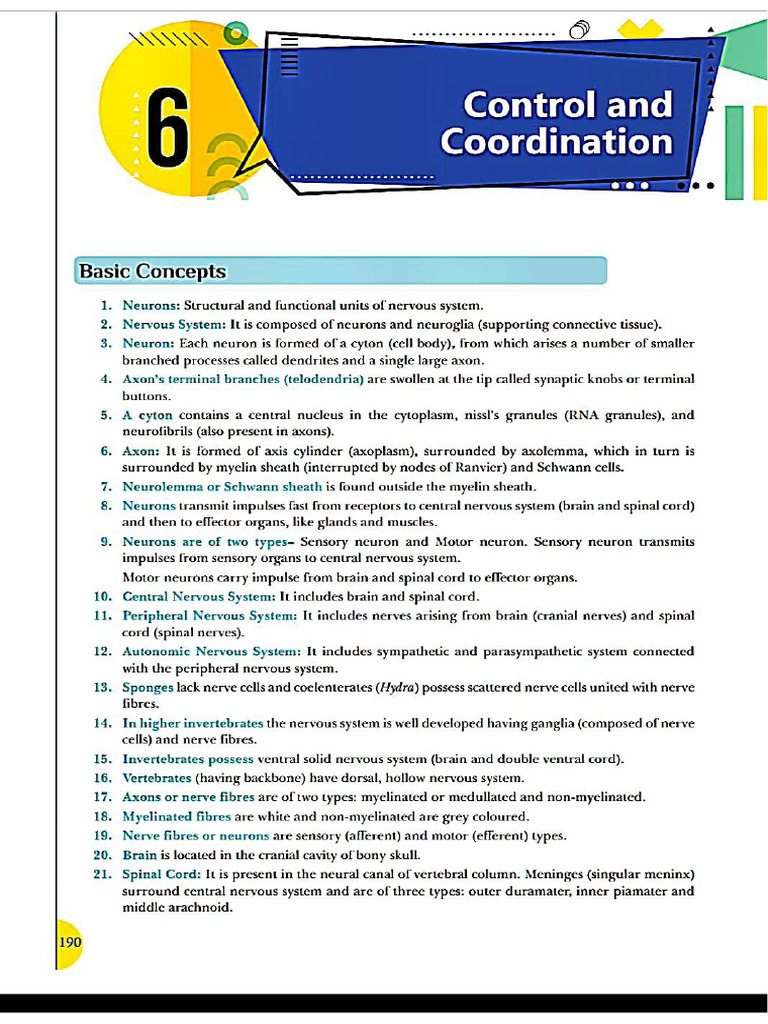 6

Control and Coordination

Basic Concepts

1. Neurons: Structural and functional units of nervous system.
2. Nervous System: It is composed of neurons and neuroglia (supporting connective tissue).
3. Neuron: Each neuron is formed of a cyton (cell body), from which arises a number of smaller branched processes called dendrites and a single large axon.
4. Axon's terminal branches (telodendria) are swollen at the tip called synaptic knobs or terminal buttons.
5. A cyton contains a central nucleus in the cytoplasm, nissl's granules (RNA granules), and neurofibrils (also present in axons).
6. Axon: It is formed of axis cylinder (axoplasm), surrounded by axolemma, which in turn is surrounded by myelin sheath (interrupted by nodes of Ranvier) and Schwann cells.
7. Neurolemma or Schwann sheath is found outside the myelin sheath.
8. Neurons transmit impulses fast from receptors to central nervous system (brain and spinal cord) and then to effector organs, like glands and muscles.
9. Neurons are of two types– Sensory neuron and Motor neuron. Sensory neuron transmits impulses from sensory organs to central nervous system.
Motor neurons carry impulse from brain and spinal cord to effector organs.
10. Central Nervous System: It includes brain and spinal cord.
11. Peripheral Nervous System: It includes nerves arising from brain (cranial nerves) and spinal cord (spinal nerves).
12. Autonomic Nervous System: It includes sympathetic and parasympathetic system connected with the peripheral nervous system.
13. Sponges lack nerve cells and coelenterates (Hydra) possess scattered nerve cells united with nerve fibres.
14. In higher invertebrates the nervous system is well developed having ganglia (composed of nerve cells) and nerve fibres.
15. Invertebrates possess ventral solid nervous system (brain and double ventral cord).
16. Vertebrates (having backbone) have dorsal, hollow nervous system.
17. Axons or nerve fibres are of two types: myelinated or medullated and non-myelinated.
18. Myelinated fibres are white and non-myelinated are grey coloured.
19. Nerve fibres or neurons are sensory (afferent) and motor (efferent) types.
20. Brain is located in the cranial cavity of bony skull.
21. Spinal Cord: It is present in the neural canal of vertebral column. Meninges (singular meninx) surround central nervous system and are of three types: outer duramater, inner piamater and middle arachnoid.

190